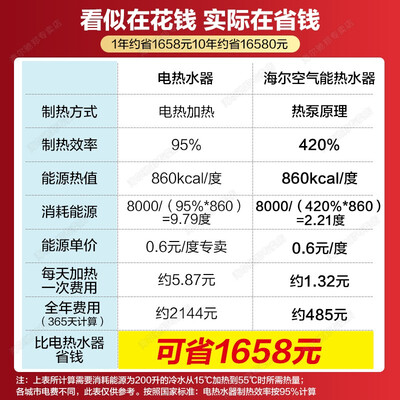 看似在花钱 实际在省钱

1年约省1658元10年约省16580元

| | 电热水器 | 海尔空气能热水器 |
|---|---|---|
| 制热方式 | 电热加热 | 热泵原理 |
| 制热效率 | 95% | 420% |
| 能源热值 | 860kcal/度 | 860kcal/度 |
| 消耗能源 | 8000/（95%*860）=9.79度 | 8000/（420%*860）=2.21度 |
| 能源单价 | 0.6元/度专卖 | 0.6元/度 |
| 每天加热一次费用 | 约5.87元 | 约1.32元 |
| 全年费用（365天计算） | 约2144元 | 约485元 |
| 比电热水器省钱 | 可省1658元 | |

注：上表所计算需要消耗能源为200升的冷水从15℃加热到55℃时所需热量；各城市电费不同，此表仅供参考。按照国家标准：电热水器制热效率按95%计算